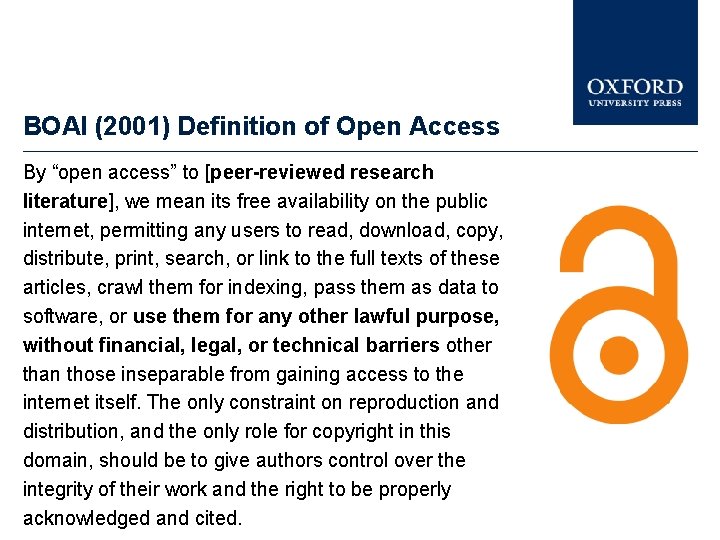 OXFORD
UNIVERSITY PRESS

BOAI (2001) Definition of Open Access

By “open access” to [peer-reviewed research literature], we mean its free availability on the public internet, permitting any users to read, download, copy, distribute, print, search, or link to the full texts of these articles, crawl them for indexing, pass them as data to software, or use them for any other lawful purpose, without financial, legal, or technical barriers other than those inseparable from gaining access to the internet itself. The only constraint on reproduction and distribution, and the only role for copyright in this domain, should be to give authors control over the integrity of their work and the right to be properly acknowledged and cited.